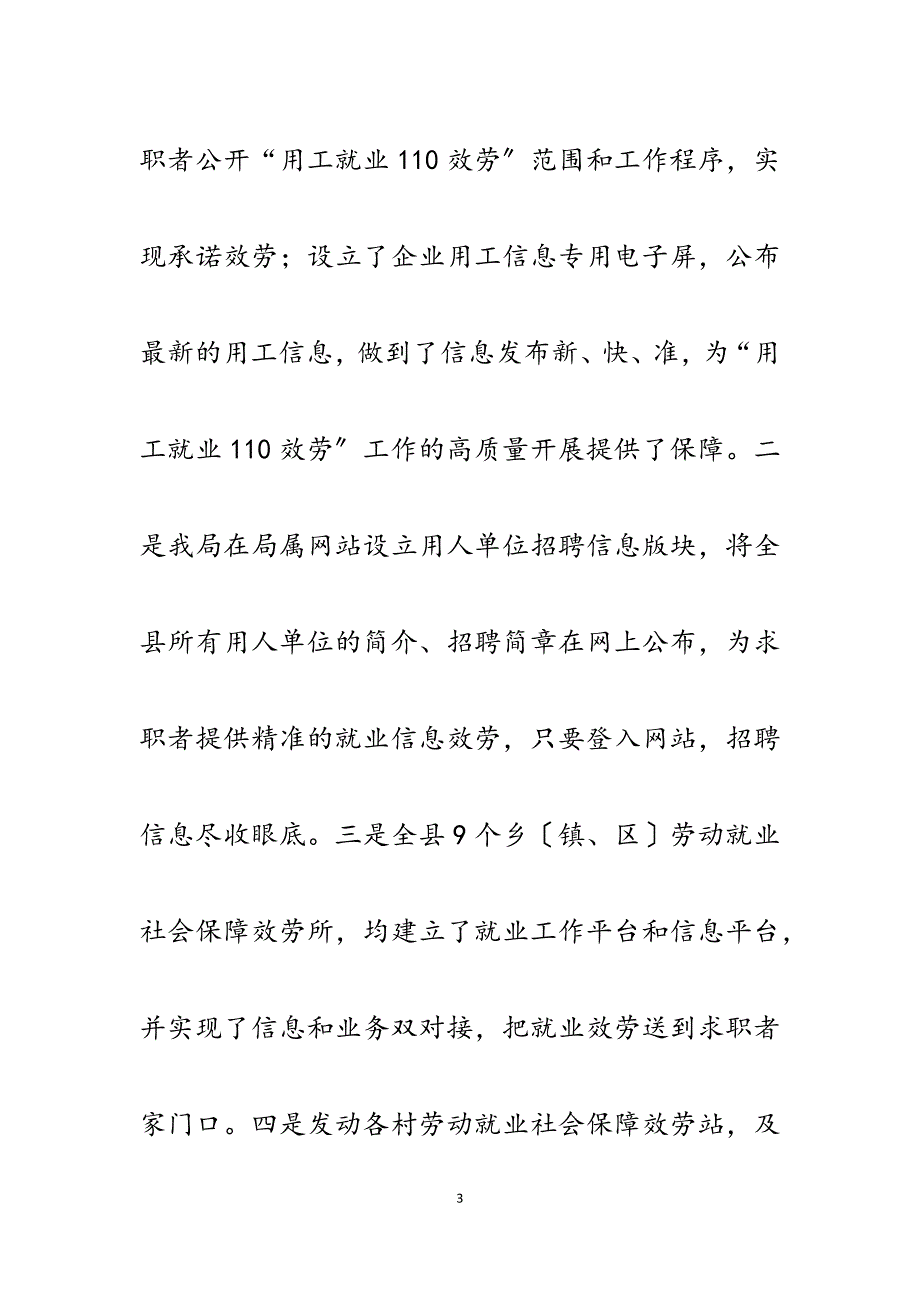 职者公开“用工就业110效劳”范围和工作程序，实现承诺效劳；设立了企业用工信息专用电子屏，公布最新的用工信息，做到了信息发布新、快、准，为“用工就业110效劳”工作的高质量开展提供了保障。二是我局在局属网站设立用人单位招聘信息版块，将全县所有用人单位的简介、招聘简章在网上公布，为求职者提供精准的就业信息效劳，只要登入网站，招聘信息尽收眼底。三是全县9个乡〔镇、区〕劳动就业社会保障效劳所，均建立了就业工作平台和信息平台，并实现了信息和业务双对接，把就业效劳送到求职者家门口。四是发动各村劳动就业社会保障效劳站，及

3